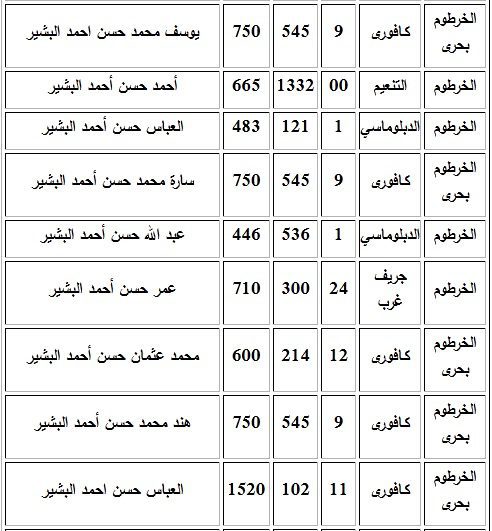 | الخرطوم بحرى | كافورى | 9 | 545 | 750 | يوسف محمد حسن احمد البشير |
|---|---|---|---|---|---|
| الخرطوم | التنعيم | 00 | 1332 | 665 | أحمد حسن أحمد البشير |
| الخرطوم | الدبلوماسي | 1 | 121 | 483 | العباس حسن أحمد البشير |
| الخرطوم بحرى | كافورى | 9 | 545 | 750 | سارة محمد حسن أحمد البشير |
| الخرطوم | الدبلوماسي | 1 | 536 | 446 | عبد الله حسن أحمد البشير |
| الخرطوم | جريف غرب | 24 | 300 | 710 | عمر حسن أحمد البشير |
| الخرطوم بحرى | كافورى | 12 | 214 | 600 | محمد عثمان حسن أحمد البشير |
| الخرطوم بحرى | كافورى | 9 | 545 | 750 | هند محمد حسن أحمد البشير |
| الخرطوم بحرى | كافورى | 11 | 102 | 1520 | العباس حسن احمد البشير |